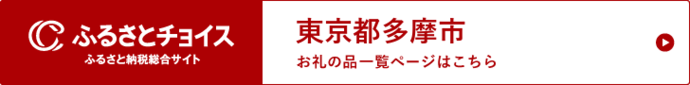 ふるさとチョイス
ふるさと納税総合サイト

東京都多摩市
お礼の品一覧ページはこちら